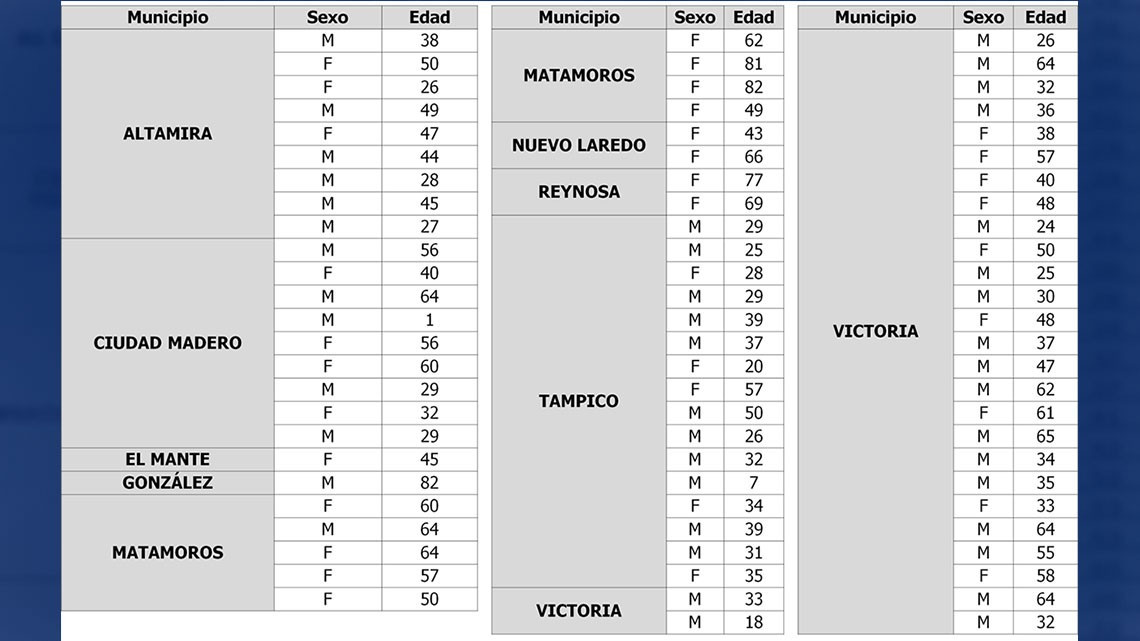 | Municipio | Sexo | Edad |
|---|---|---|
| ALTAMIRA | M | 38 |
| | F | 50 |
| | F | 26 |
| | M | 49 |
| | F | 47 |
| | M | 44 |
| | M | 28 |
| | M | 45 |
| | M | 27 |
| CIUDAD MADERO | M | 56 |
| | F | 40 |
| | M | 64 |
| | M | 1 |
| | F | 56 |
| | F | 60 |
| | M | 29 |
| | F | 32 |
| | M | 29 |
| EL MANTE | F | 45 |
| GONZÁLEZ | M | 82 |
| MATAMOROS | F | 60 |
| | M | 64 |
| | F | 64 |
| | F | 57 |
| | F | 50 |

| Municipio | Sexo | Edad |
|---|---|---|
| MATAMOROS | F | 62 |
| | F | 81 |
| | F | 82 |
| | F | 49 |
| NUEVO LAREDO | F | 43 |
| | F | 66 |
| REYNOSA | F | 77 |
| | F | 69 |
| TAMPICO | M | 29 |
| | M | 25 |
| | F | 28 |
| | M | 29 |
| | M | 39 |
| | M | 37 |
| | F | 20 |
| | F | 57 |
| | M | 50 |
| | M | 26 |
| | M | 32 |
| | M | 7 |
| | F | 34 |
| | M | 39 |
| | M | 31 |
| | F | 35 |
| VICTORIA | M | 33 |
| | M | 18 |

| Municipio | Sexo | Edad |
|---|---|---|
| VICTORIA | M | 26 |
| | M | 64 |
| | M | 32 |
| | M | 36 |
| | F | 38 |
| | F | 57 |
| | F | 40 |
| | F | 48 |
| | M | 24 |
| | F | 50 |
| | M | 25 |
| | M | 30 |
| | F | 48 |
| | M | 37 |
| | M | 47 |
| | M | 62 |
| | F | 61 |
| | M | 65 |
| | M | 34 |
| | M | 35 |
| | F | 33 |
| | M | 64 |
| | M | 55 |
| | F | 58 |
| | M | 64 |
| | M | 32 |